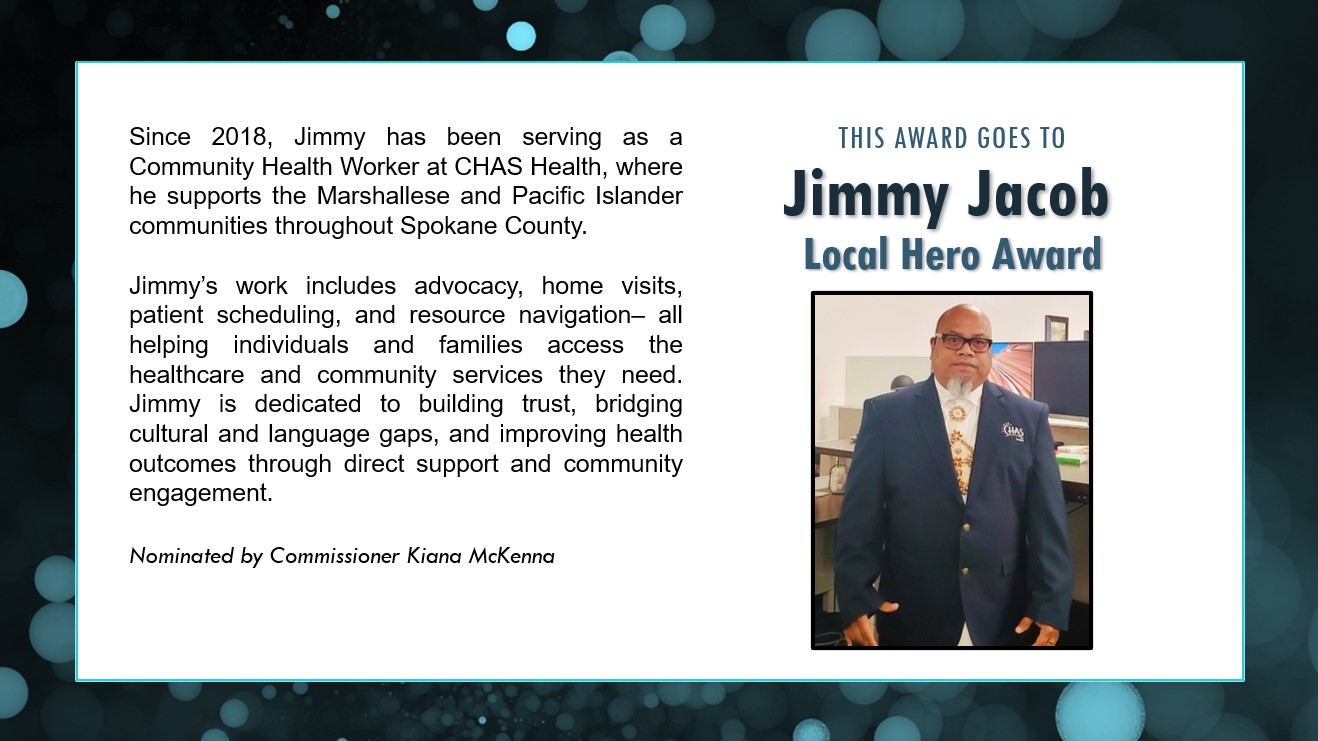 Since 2018, Jimmy has been serving as a Community Health Worker at CHAS Health, where he supports the Marshallese and Pacific Islander communities throughout Spokane County.

Jimmy's work includes advocacy, home visits, patient scheduling, and resource navigation– all helping individuals and families access the healthcare and community services they need. Jimmy is dedicated to building trust, bridging cultural and language gaps, and improving health outcomes through direct support and community engagement.

Nominated by Commissioner Kiana McKenna

THIS AWARD GOES TO

Jimmy Jacob

Local Hero Award

CHAS